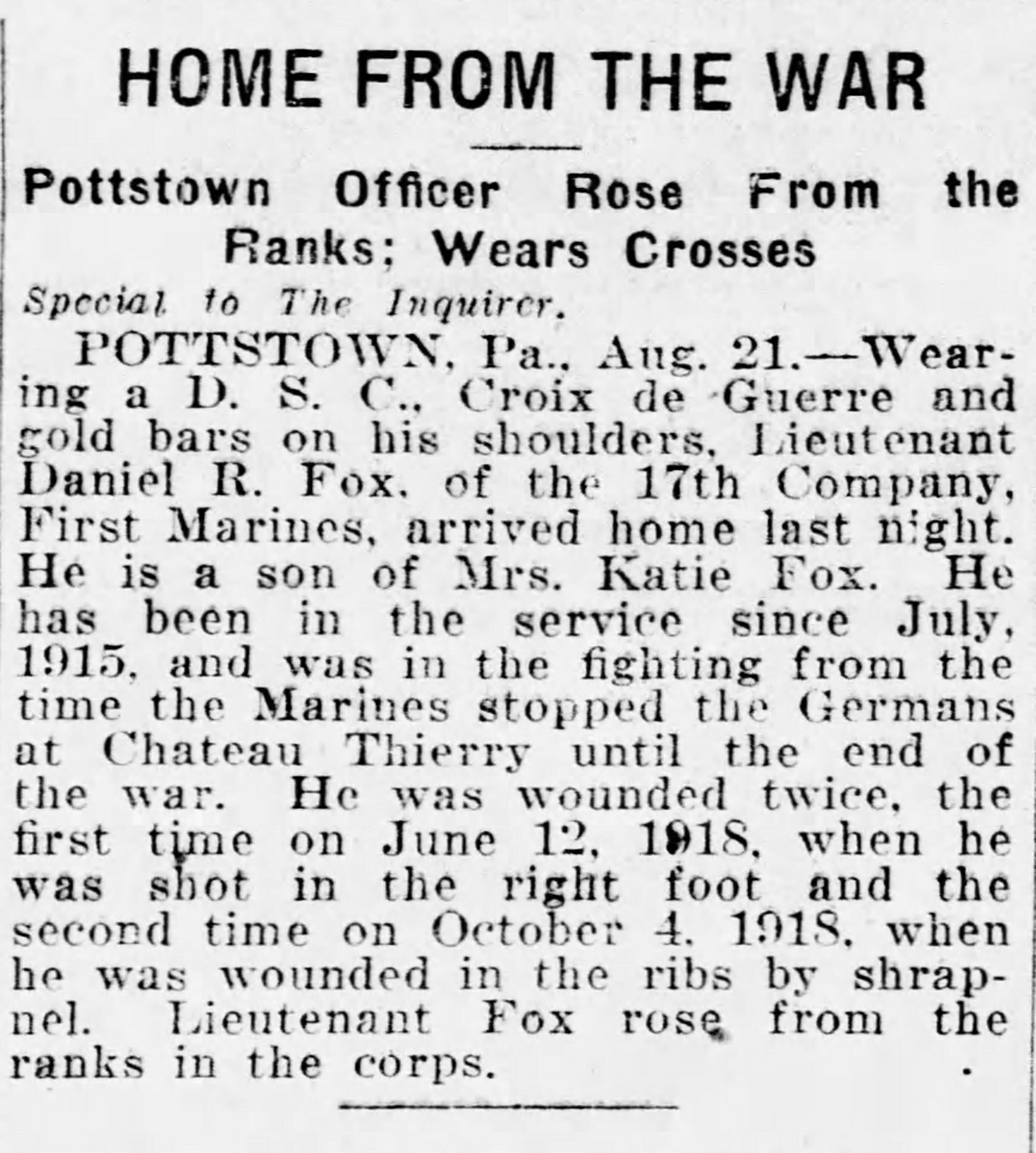 HOME FROM THE WAR

Pottstown Officer Rose From the Ranks; Wears Crosses

Special to The Inquirer.

POTTSTOWN, Pa., Aug. 21.—Wearing a D. S. C., Croix de Guerre and gold bars on his shoulders, Lieutenant Daniel R. Fox, of the 17th Company, First Marines, arrived home last night. He is a son of Mrs. Katie Fox. He has been in the service since July, 1915, and was in the fighting from the time the Marines stopped the Germans at Chateau Thierry until the end of the war. He was wounded twice, the first time on June 12, 1918, when he was shot in the right foot and the second time on October 4, 1918, when he was wounded in the ribs by shrapnel. Lieutenant Fox rose from the ranks in the corps.